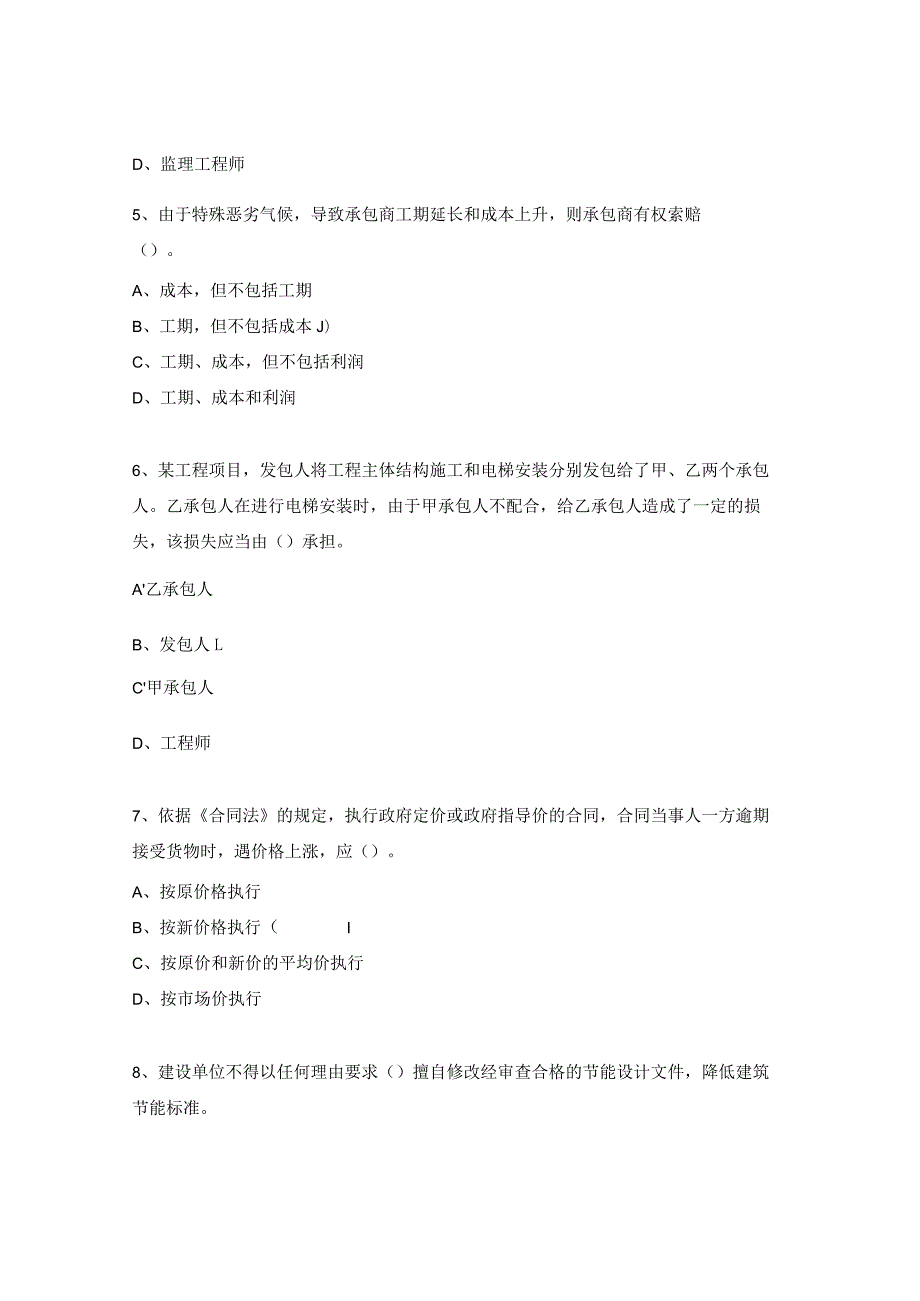 D、监理工程师

5、由于特殊恶劣气候，导致承包商工期延长和成本上升，则承包商有权索赔（）。

A、成本，但不包括工期

B、工期，但不包括成本 J)

C、工期、成本，但不包括利润

D、工期、成本和利润

6、某工程项目，发包人将工程主体结构施工和电梯安装分别发包给了甲、乙两个承包人。乙承包人在进行电梯安装时，由于甲承包人不配合，给乙承包人造成了一定的损失，该损失应当由（）承担。

A'乙承包人

B、发包人 L

C'甲承包人

D、工程师

7、依据《合同法》的规定，执行政府定价或政府指导价的合同，合同当事人一方逾期接受货物时，遇价格上涨，应（）。

A、按原价格执行

B、按新价格执行（ I

C、按原价和新价的平均价执行

D、按市场价执行

8、建设单位不得以任何理由要求（）擅自修改经审查合格的节能设计文件，降低建筑节能标准。